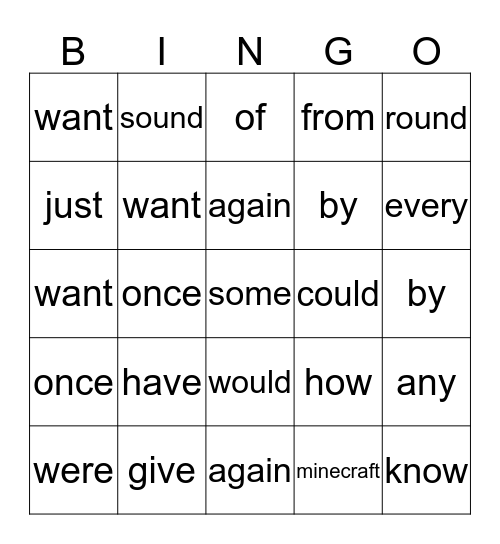 | B | I | N | G | O |
|---|---|---|---|---|
| want | sound | of | from | round |
| just | want | again | by | every |
| want | once | some | could | by |
| once | have | would | how | any |
| were | give | again | minecraft | know |